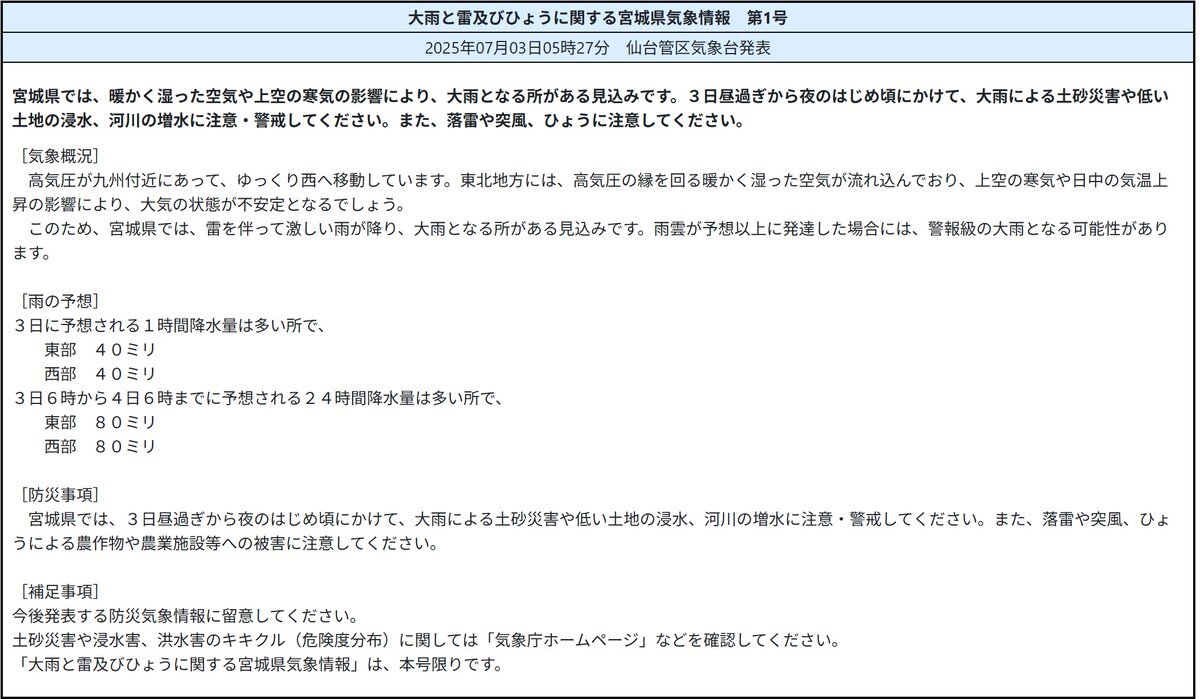 大雨と雷及びひょうに関する宮城県気象情報　第1号

2025年07月03日05時27分　仙台管区気象台発表

宮城県では、暖かく湿った空気や上空の寒気の影響により、大雨となる所がある見込みです。３日昼過ぎから夜のはじめ頃にかけて、大雨による土砂災害や低い土地の浸水、河川の増水に注意・警戒してください。また、落雷や突風、ひょうに注意してください。

［気象概況］
　高気圧が九州付近にあって、ゆっくり西へ移動しています。東北地方には、高気圧の縁を回る暖かく湿った空気が流れ込んでおり、上空の寒気や日中の気温上昇の影響により、大気の状態が不安定となるでしょう。
　このため、宮城県では、雷を伴って激しい雨が降り、大雨となる所がある見込みです。雨雲が予想以上に発達した場合には、警報級の大雨となる可能性があります。

［雨の予想］
３日に予想される１時間降水量は多い所で、
　　東部　４０ミリ
　　西部　４０ミリ
３日６時から４日６時までに予想される２４時間降水量は多い所で、
　　東部　８０ミリ
　　西部　８０ミリ

［防災事項］
　宮城県では、３日昼過ぎから夜のはじめ頃にかけて、大雨による土砂災害や低い土地の浸水、河川の増水に注意・警戒してください。また、落雷や突風、ひょうによる農作物や農業施設等への被害に注意してください。

［補足事項］
今後発表する防災気象情報に留意してください。
土砂災害や浸水害、洪水害のキキクル（危険度分布）に関しては「気象庁ホームページ」などを確認してください。
「大雨と雷及びひょうに関する宮城県気象情報」は、本号限りです。